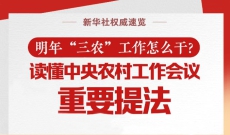 新华社权威速览

明年“三农”工作怎么干?

读懂中央农村工作会议

重要提法